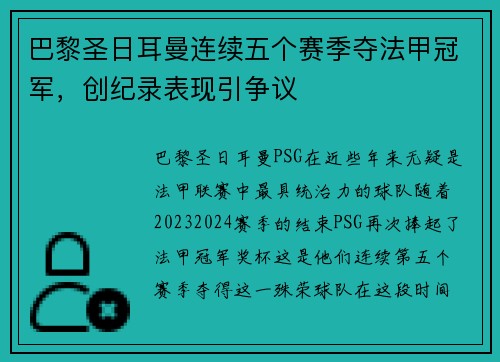 巴黎圣日耳曼连续五个赛季夺法甲冠军，创纪录表现引争议

巴黎圣日耳曼PSG在近些年来无疑是法甲联赛中最具统治力的球队随着20232024赛季的结束PSG再次捧起了法甲冠军奖杯这是他们连续第五个赛季夺得这一殊荣球队在这段时间